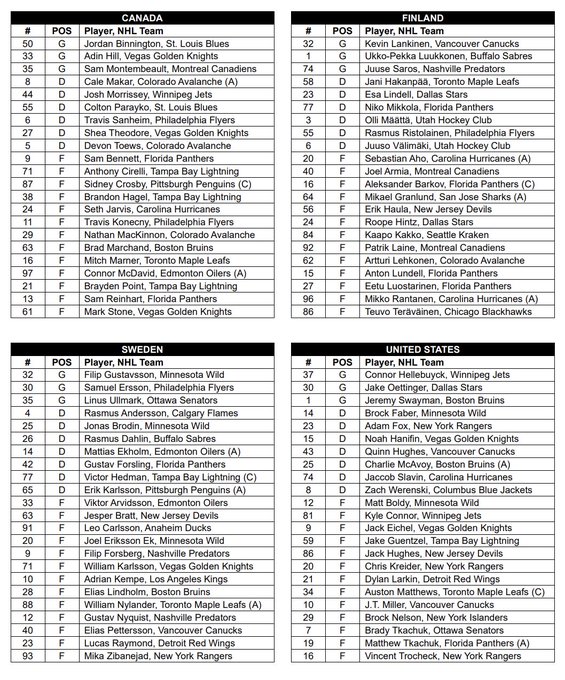 CANADA

| # | POS | Player, NHL Team |
|---|---|---|
| 50 | G | Jordan Binnington, St. Louis Blues |
| 33 | G | Adin Hill, Vegas Golden Knights |
| 35 | G | Sam Montembeault, Montreal Canadiens |
| 8 | D | Cale Makar, Colorado Avalanche (A) |
| 44 | D | Josh Morrissey, Winnipeg Jets |
| 55 | D | Colton Parayko, St. Louis Blues |
| 6 | D | Travis Sanheim, Philadelphia Flyers |
| 27 | D | Shea Theodore, Vegas Golden Knights |
| 5 | D | Devon Toews, Colorado Avalanche |
| 9 | F | Sam Bennett, Florida Panthers |
| 71 | F | Anthony Cirelli, Tampa Bay Lightning |
| 87 | F | Sidney Crosby, Pittsburgh Penguins (C) |
| 38 | F | Brandon Hagel, Tampa Bay Lightning |
| 24 | F | Seth Jarvis, Carolina Hurricanes |
| 11 | F | Travis Konecny, Philadelphia Flyers |
| 29 | F | Nathan MacKinnon, Colorado Avalanche |
| 63 | F | Brad Marchand, Boston Bruins |
| 16 | F | Mitch Marner, Toronto Maple Leafs |
| 97 | F | Connor McDavid, Edmonton Oilers (A) |
| 21 | F | Brayden Point, Tampa Bay Lightning |
| 13 | F | Sam Reinhart, Florida Panthers |
| 61 | F | Mark Stone, Vegas Golden Knights |

FINLAND

| # | POS | Player, NHL Team |
|---|---|---|
| 32 | G | Kevin Lankinen, Vancouver Canucks |
| 1 | G | Ukko-Pekka Luukkonen, Buffalo Sabres |
| 74 | G | Juuse Saros, Nashville Predators |
| 58 | D | Jani Hakanpää, Toronto Maple Leafs |
| 23 | D | Esa Lindell, Dallas Stars |
| 77 | D | Niko Mikkola, Florida Panthers |
| 3 | D | Olli Määttä, Utah Hockey Club |
| 55 | D | Rasmus Ristolainen, Philadelphia Flyers |
| 6 | D | Juuso Välimäki, Utah Hockey Club |
| 20 | F | Sebastian Aho, Carolina Hurricanes (A) |
| 40 | F | Joel Armia, Montreal Canadiens |
| 16 | F | Aleksander Barkov, Florida Panthers (C) |
| 64 | F | Mikael Granlund, San Jose Sharks (A) |
| 56 | F | Erik Haula, New Jersey Devils |
| 24 | F | Roope Hintz, Dallas Stars |
| 84 | F | Kaapo Kakko, Seattle Kraken |
| 92 | F | Patrik Laine, Montreal Canadiens |
| 62 | F | Artturi Lehkonen, Colorado Avalanche |
| 15 | F | Anton Lundell, Florida Panthers |
| 27 | F | Eetu Luostarinen, Florida Panthers |
| 96 | F | Mikko Rantanen, Carolina Hurricanes (A) |
| 86 | F | Teuvo Teräväinen, Chicago Blackhawks |

SWEDEN

| # | POS | Player, NHL Team |
|---|---|---|
| 32 | G | Filip Gustavsson, Minnesota Wild |
| 30 | G | Samuel Ersson, Philadelphia Flyers |
| 35 | G | Linus Ullmark, Ottawa Senators |
| 4 | D | Rasmus Andersson, Calgary Flames |
| 25 | D | Jonas Brodin, Minnesota Wild |
| 26 | D | Rasmus Dahlin, Buffalo Sabres |
| 14 | D | Mattias Ekholm, Edmonton Oilers (A) |
| 42 | D | Gustav Forsling, Florida Panthers |
| 77 | D | Victor Hedman, Tampa Bay Lightning (C) |
| 65 | D | Erik Karlsson, Pittsburgh Penguins (A) |
| 33 | F | Viktor Arvidsson, Edmonton Oilers |
| 63 | F | Jesper Bratt, New Jersey Devils |
| 91 | F | Leo Carlsson, Anaheim Ducks |
| 20 | F | Joel Eriksson Ek, Minnesota Wild |
| 9 | F | Filip Forsberg, Nashville Predators |
| 71 | F | William Karlsson, Vegas Golden Knights |
| 10 | F | Adrian Kempe, Los Angeles Kings |
| 28 | F | Elias Lindholm, Boston Bruins |
| 88 | F | William Nylander, Toronto Maple Leafs (A) |
| 12 | F | Gustav Nyquist, Nashville Predators |
| 40 | F | Elias Pettersson, Vancouver Canucks |
| 23 | F | Lucas Raymond, Detroit Red Wings |
| 93 | F | Mika Zibanejad, New York Rangers |

UNITED STATES

| # | POS | Player, NHL Team |
|---|---|---|
| 37 | G | Connor Hellebuyck, Winnipeg Jets |
| 30 | G | Jake Oettinger, Dallas Stars |
| 1 | G | Jeremy Swayman, Boston Bruins |
| 14 | D | Brock Faber, Minnesota Wild |
| 23 | D | Adam Fox, New York Rangers |
| 15 | D | Noah Hanifin, Vegas Golden Knights |
| 43 | D | Quinn Hughes, Vancouver Canucks |
| 25 | D | Charlie McAvoy, Boston Bruins (A) |
| 74 | D | Jaccob Slavin, Carolina Hurricanes |
| 8 | D | Zach Werenski, Columbus Blue Jackets |
| 12 | F | Matt Boldy, Minnesota Wild |
| 81 | F | Kyle Connor, Winnipeg Jets |
| 9 | F | Jack Eichel, Vegas Golden Knights |
| 59 | F | Jake Guentzel, Tampa Bay Lightning |
| 86 | F | Jack Hughes, New Jersey Devils |
| 20 | F | Chris Kreider, New York Rangers |
| 21 | F | Dylan Larkin, Detroit Red Wings |
| 34 | F | Auston Matthews, Toronto Maple Leafs (C) |
| 10 | F | J.T. Miller, Vancouver Canucks |
| 29 | F | Brock Nelson, New York Islanders |
| 7 | F | Brady Tkachuk, Ottawa Senators |
| 19 | F | Matthew Tkachuk, Florida Panthers (A) |
| 16 | F | Vincent Trocheck, New York Rangers |